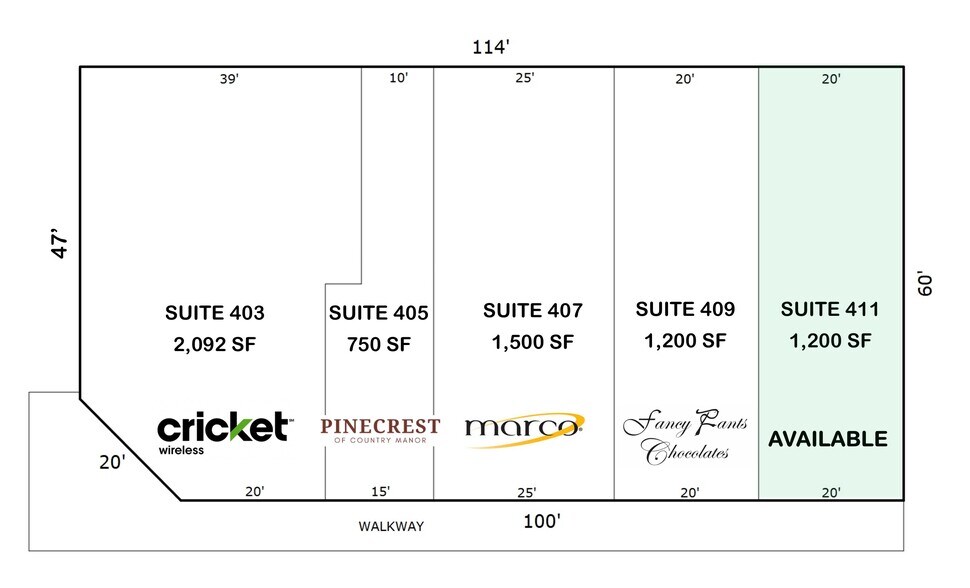 114'

39'

10'

25'

20'

20'

47'

60'

SUITE 403
2,092 SF

SUITE 405
750 SF

SUITE 407
1,500 SF

SUITE 409
1,200 SF

SUITE 411
1,200 SF

cricket wireless

PINECREST OF COUNTRY MANOR

marco

Fancy Pants Chocolates

AVAILABLE

20'

20'

15'

25'

20'

20'

WALKWAY

100'